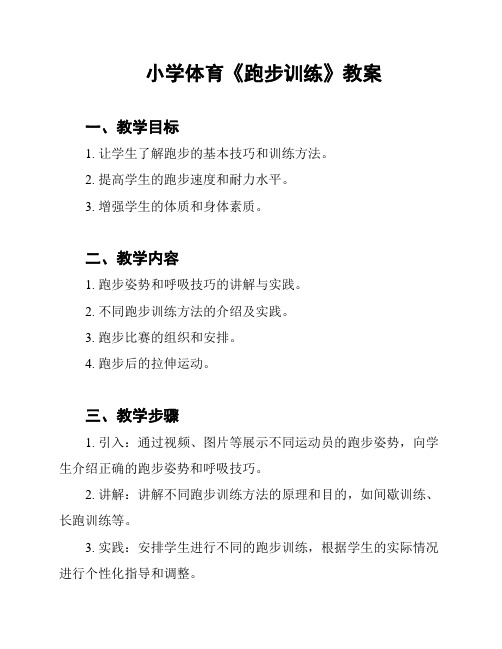 小学体育《跑步训练》教案

一、教学目标

1. 让学生了解跑步的基本技巧和训练方法。

2. 提高学生的跑步速度和耐力水平。

3. 增强学生的体质和身体素质。

二、教学内容

1. 跑步姿势和呼吸技巧的讲解与实践。

2. 不同跑步训练方法的介绍及实践。

3. 跑步比赛的组织和安排。

4. 跑步后的拉伸运动。

三、教学步骤

1. 引入：通过视频、图片等展示不同运动员的跑步姿势，向学生介绍正确的跑步姿势和呼吸技巧。

2. 讲解：讲解不同跑步训练方法的原理和目的，如间歇训练、长跑训练等。

3. 实践：安排学生进行不同的跑步训练，根据学生的实际情况进行个性化指导和调整。